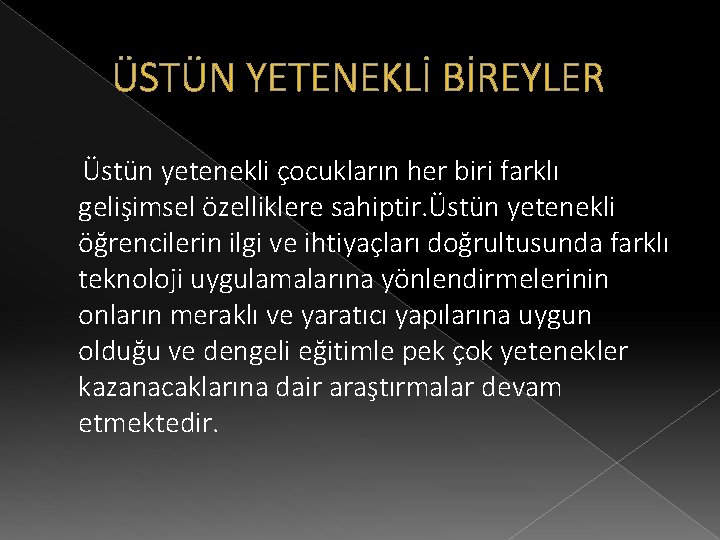 ÜSTÜN YETENEKLİ BİREYLER

Üstün yetenekli çocukların her biri farklı gelişimsel özelliklere sahiptir.Üstün yetenekli öğrencilerin ilgi ve ihtiyaçları doğrultusunda farklı teknoloji uygulamalarına yönlendirmelerinin onların meraklı ve yaratıcı yapılarına uygun olduğu ve dengeli eğitimle pek çok yetenekler kazanacaklarına dair araştırmalar devam etmektedir.